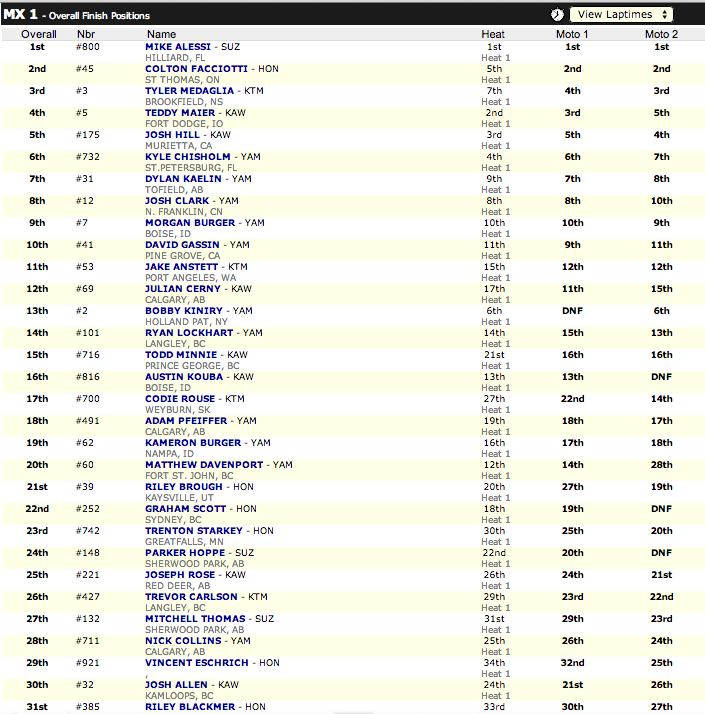 MX 1 - Overall Finish Positions

View Laptimes

| Overall | Nbr | Name | Heat | Moto 1 | Moto 2 |
|---|---|---|---|---|---|
| 1st | #800 | MIKE ALESSI - SUZ HILLIARD, FL | 1st Heat 1 | 1st | 1st |
| 2nd | #45 | COLTON FACCIOTTI - HON ST THOMAS, ON | 5th Heat 1 | 2nd | 2nd |
| 3rd | #3 | TYLER MEDAGLIA - KTM BROOKFIELD, NS | 7th Heat 1 | 4th | 3rd |
| 4th | #5 | TEDDY MAIER - KAW FORT DODGE, IO | 2nd Heat 1 | 3rd | 5th |
| 5th | #175 | JOSH HILL - KAW MURIETTA, CA | 3rd Heat 1 | 5th | 4th |
| 6th | #732 | KYLE CHISHOLM - YAM ST.PETERSBURG, FL | 4th Heat 1 | 6th | 7th |
| 7th | #31 | DYLAN KAELIN - YAM TOFIELD, AB | 9th Heat 1 | 7th | 8th |
| 8th | #12 | JOSH CLARK - YAM N. FRANKLIN, CN | 8th Heat 1 | 8th | 10th |
| 9th | #7 | MORGAN BURGER - YAM BOISE, ID | 10th Heat 1 | 10th | 9th |
| 10th | #41 | DAVID GASSIN - YAM PINE GROVE, CA | 11th Heat 1 | 9th | 11th |
| 11th | #53 | JAKE ANSTETT - KTM PORT ANGELES, WA | 15th Heat 1 | 12th | 12th |
| 12th | #69 | JULIAN CERNY - KAW CALGARY, AB | 17th Heat 1 | 11th | 15th |
| 13th | #2 | BOBBY KINIRY - YAM HOLLAND PAT, NY | 6th Heat 1 | DNF | 6th |
| 14th | #101 | RYAN LOCKHART - YAM LANGLEY, BC | 14th Heat 1 | 15th | 13th |
| 15th | #716 | TODD MINNIE - KAW PRINCE GEORGE, BC | 21st Heat 1 | 16th | 16th |
| 16th | #816 | AUSTIN KOUBA - KAW BOISE, ID | 13th Heat 1 | 13th | DNF |
| 17th | #700 | CODIE ROUSE - KTM WEYBURN, SK | 27th Heat 1 | 22nd | 14th |
| 18th | #491 | ADAM PFEIFFER - YAM CALGARY, AB | 19th Heat 1 | 18th | 17th |
| 19th | #62 | KAMERON BURGER - YAM NAMPA, ID | 16th Heat 1 | 17th | 18th |
| 20th | #60 | MATTHEW DAVENPORT - YAM FORT ST. JOHN, BC | 12th Heat 1 | 14th | 28th |
| 21st | #39 | RILEY BROUGH - HON KAYSVILLE, UT | 20th Heat 1 | 27th | 19th |
| 22nd | #252 | GRAHAM SCOTT - HON SYDNEY, BC | 18th Heat 1 | 19th | DNF |
| 23rd | #742 | TRENTON STARKEY - HON GREATFALLS, MN | 30th Heat 1 | 25th | 20th |
| 24th | #148 | PARKER HOPPE - SUZ SHERWOOD PARK, AB | 22nd Heat 1 | 20th | DNF |
| 25th | #221 | JOSEPH ROSE - KAW RED DEER, AB | 26th Heat 1 | 24th | 21st |
| 26th | #427 | TREVOR CARLSON - KTM LANGLEY, BC | 29th Heat 1 | 23rd | 22nd |
| 27th | #132 | MITCHELL THOMAS - SUZ SHERWOOD PARK, AB | 31st Heat 1 | 29th | 23rd |
| 28th | #711 | NICK COLLINS - YAM CALGARY, AB | 25th Heat 1 | 26th | 24th |
| 29th | #921 | VINCENT ESCHRICH - HON , | 34th Heat 1 | 32nd | 25th |
| 30th | #32 | JOSH ALLEN - KAW KAMLOOPS, BC | 24th Heat 1 | 21st | 26th |
| 31st | #385 | RILEY BLACKMER - HON | 33rd | 30th | 27th |